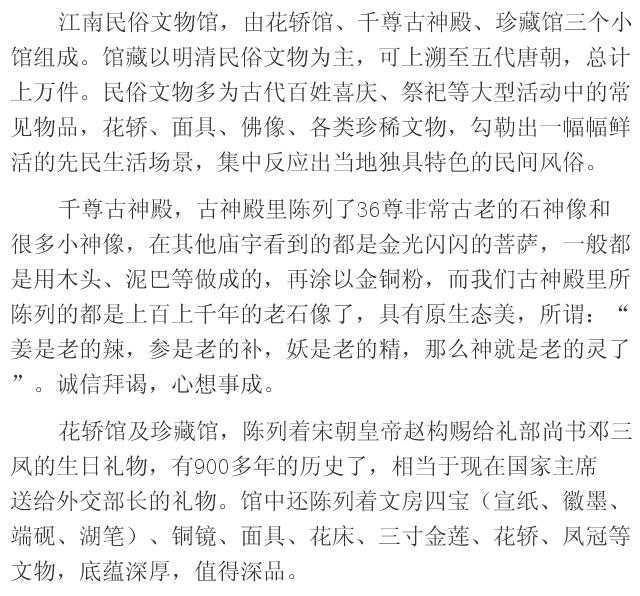 江南民俗文物馆，由花轿馆、千尊古神殿、珍藏馆三个小馆组成。馆藏以明清民俗文物为主，可上溯至五代唐朝，总计上万件。民俗文物多为古代百姓喜庆、祭祀等大型活动中的常见物品，花轿、面具、佛像、各类珍稀文物，勾勒出一幅幅鲜活的先民生活场景，集中反应出当地独具特色的民间风俗。

千尊古神殿，古神殿里陈列了36尊非常古老的石神像和很多小神像，在其他庙宇看到的都是金光闪闪的菩萨，一般都是用木头、泥巴等做成的，再涂以金铜粉，而我们古神殿里所陈列的都是上百上千年的老石像了，具有原生态美，所谓：“姜是老的辣，参是老的补，妖是老的精，那么神就是老的灵了”。诚信拜谒，心想事成。

花轿馆及珍藏馆，陈列着宋朝皇帝赵构赐给礼部尚书邓三凤的生日礼物，有900多年的历史了，相当于现在国家主席送给外交部长的礼物。馆中还陈列着文房四宝（宣纸、徽墨、端砚、湖笔）、铜镜、面具、花床、三寸金莲、花轿、凤冠等文物，底蕴深厚，值得深品。